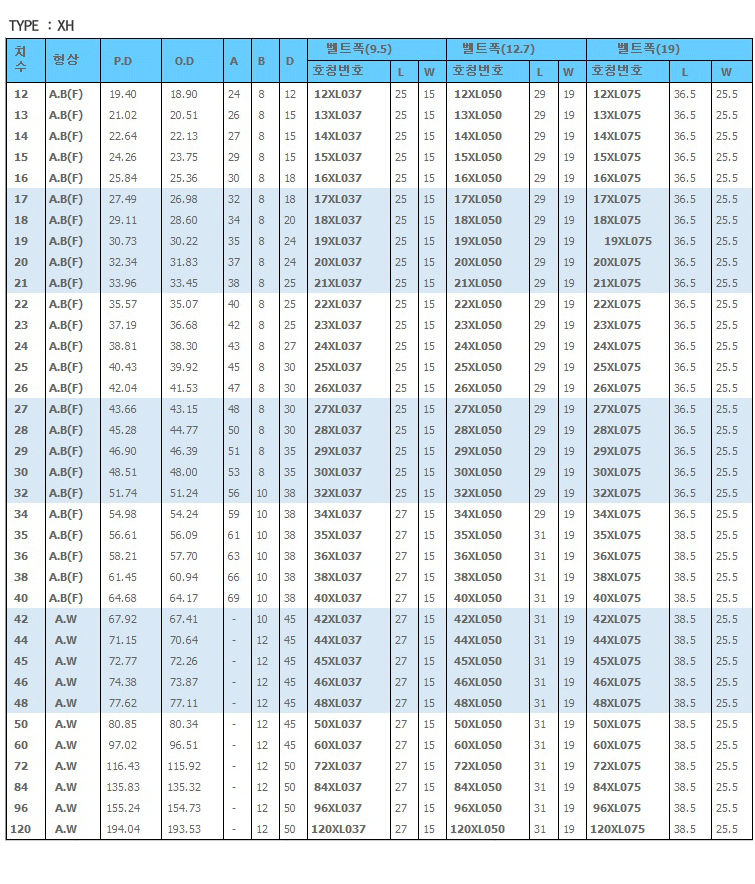 TYPE : XH

| 치수 | 형상 | P.D | O.D | A | B | D | 벨트폭(9.5) 호칭번호 | L | W | 벨트폭(12.7) 호칭번호 | L | W | 벨트폭(19) 호칭번호 | L | W |
|---|---|---|---|---|---|---|---|---|---|---|---|---|---|---|---|
| 12 | A.B(F) | 19.40 | 18.90 | 24 | 8 | 12 | 12XL037 | 25 | 15 | 12XL050 | 29 | 19 | 12XL075 | 36.5 | 25.5 |
| 13 | A.B(F) | 21.02 | 20.51 | 26 | 8 | 15 | 13XL037 | 25 | 15 | 13XL050 | 29 | 19 | 13XL075 | 36.5 | 25.5 |
| 14 | A.B(F) | 22.64 | 22.13 | 27 | 8 | 15 | 14XL037 | 25 | 15 | 14XL050 | 29 | 19 | 14XL075 | 36.5 | 25.5 |
| 15 | A.B(F) | 24.26 | 23.75 | 29 | 8 | 15 | 15XL037 | 25 | 15 | 15XL050 | 29 | 19 | 15XL075 | 36.5 | 25.5 |
| 16 | A.B(F) | 25.84 | 25.36 | 30 | 8 | 18 | 16XL037 | 25 | 15 | 16XL050 | 29 | 19 | 16XL075 | 36.5 | 25.5 |
| 17 | A.B(F) | 27.49 | 26.98 | 32 | 8 | 18 | 17XL037 | 25 | 15 | 17XL050 | 29 | 19 | 17XL075 | 36.5 | 25.5 |
| 18 | A.B(F) | 29.11 | 28.60 | 34 | 8 | 20 | 18XL037 | 25 | 15 | 18XL050 | 29 | 19 | 18XL075 | 36.5 | 25.5 |
| 19 | A.B(F) | 30.73 | 30.22 | 35 | 8 | 24 | 19XL037 | 25 | 15 | 19XL050 | 29 | 19 | 19XL075 | 36.5 | 25.5 |
| 20 | A.B(F) | 32.34 | 31.83 | 37 | 8 | 24 | 20XL037 | 25 | 15 | 20XL050 | 29 | 19 | 20XL075 | 36.5 | 25.5 |
| 21 | A.B(F) | 33.96 | 33.45 | 38 | 8 | 25 | 21XL037 | 25 | 15 | 21XL050 | 29 | 19 | 21XL075 | 36.5 | 25.5 |
| 22 | A.B(F) | 35.57 | 35.07 | 40 | 8 | 25 | 22XL037 | 25 | 15 | 22XL050 | 29 | 19 | 22XL075 | 36.5 | 25.5 |
| 23 | A.B(F) | 37.19 | 36.68 | 42 | 8 | 25 | 23XL037 | 25 | 15 | 23XL050 | 29 | 19 | 23XL075 | 36.5 | 25.5 |
| 24 | A.B(F) | 38.81 | 38.30 | 43 | 8 | 27 | 24XL037 | 25 | 15 | 24XL050 | 29 | 19 | 24XL075 | 36.5 | 25.5 |
| 25 | A.B(F) | 40.43 | 39.92 | 45 | 8 | 30 | 25XL037 | 25 | 15 | 25XL050 | 29 | 19 | 25XL075 | 36.5 | 25.5 |
| 26 | A.B(F) | 42.04 | 41.53 | 47 | 8 | 30 | 26XL037 | 25 | 15 | 26XL050 | 29 | 19 | 26XL075 | 36.5 | 25.5 |
| 27 | A.B(F) | 43.66 | 43.15 | 48 | 8 | 30 | 27XL037 | 25 | 15 | 27XL050 | 29 | 19 | 27XL075 | 36.5 | 25.5 |
| 28 | A.B(F) | 45.28 | 44.77 | 50 | 8 | 30 | 28XL037 | 25 | 15 | 28XL050 | 29 | 19 | 28XL075 | 36.5 | 25.5 |
| 29 | A.B(F) | 46.90 | 46.39 | 51 | 8 | 35 | 29XL037 | 25 | 15 | 29XL050 | 29 | 19 | 29XL075 | 36.5 | 25.5 |
| 30 | A.B(F) | 48.51 | 48.00 | 53 | 8 | 35 | 30XL037 | 25 | 15 | 30XL050 | 29 | 19 | 30XL075 | 36.5 | 25.5 |
| 32 | A.B(F) | 51.74 | 51.24 | 56 | 10 | 38 | 32XL037 | 25 | 15 | 32XL050 | 29 | 19 | 32XL075 | 36.5 | 25.5 |
| 34 | A.B(F) | 54.98 | 54.24 | 59 | 10 | 38 | 34XL037 | 27 | 15 | 34XL050 | 29 | 19 | 34XL075 | 36.5 | 25.5 |
| 35 | A.B(F) | 56.61 | 56.09 | 61 | 10 | 38 | 35XL037 | 27 | 15 | 35XL050 | 31 | 19 | 35XL075 | 38.5 | 25.5 |
| 36 | A.B(F) | 58.21 | 57.70 | 63 | 10 | 38 | 36XL037 | 27 | 15 | 36XL050 | 31 | 19 | 36XL075 | 38.5 | 25.5 |
| 38 | A.B(F) | 61.45 | 60.94 | 66 | 10 | 38 | 38XL037 | 27 | 15 | 38XL050 | 31 | 19 | 38XL075 | 38.5 | 25.5 |
| 40 | A.B(F) | 64.68 | 64.17 | 69 | 10 | 38 | 40XL037 | 27 | 15 | 40XL050 | 31 | 19 | 40XL075 | 38.5 | 25.5 |
| 42 | A.W | 67.92 | 67.41 | - | 10 | 45 | 42XL037 | 27 | 15 | 42XL050 | 31 | 19 | 42XL075 | 38.5 | 25.5 |
| 44 | A.W | 71.15 | 70.64 | - | 12 | 45 | 44XL037 | 27 | 15 | 44XL050 | 31 | 19 | 44XL075 | 38.5 | 25.5 |
| 45 | A.W | 72.77 | 72.26 | - | 12 | 45 | 45XL037 | 27 | 15 | 45XL050 | 31 | 19 | 45XL075 | 38.5 | 25.5 |
| 46 | A.W | 74.38 | 73.87 | - | 12 | 45 | 46XL037 | 27 | 15 | 46XL050 | 31 | 19 | 46XL075 | 38.5 | 25.5 |
| 48 | A.W | 77.62 | 77.11 | - | 12 | 45 | 48XL037 | 27 | 15 | 48XL050 | 31 | 19 | 48XL075 | 38.5 | 25.5 |
| 50 | A.W | 80.85 | 80.34 | - | 12 | 45 | 50XL037 | 27 | 15 | 50XL050 | 31 | 19 | 50XL075 | 38.5 | 25.5 |
| 60 | A.W | 97.02 | 96.51 | - | 12 | 45 | 60XL037 | 27 | 15 | 60XL050 | 31 | 19 | 60XL075 | 38.5 | 25.5 |
| 72 | A.W | 116.43 | 115.92 | - | 12 | 50 | 72XL037 | 27 | 15 | 72XL050 | 31 | 19 | 72XL075 | 38.5 | 25.5 |
| 84 | A.W | 135.83 | 135.32 | - | 12 | 50 | 84XL037 | 27 | 15 | 84XL050 | 31 | 19 | 84XL075 | 38.5 | 25.5 |
| 96 | A.W | 155.24 | 154.73 | - | 12 | 50 | 96XL037 | 27 | 15 | 96XL050 | 31 | 19 | 96XL075 | 38.5 | 25.5 |
| 120 | A.W | 194.04 | 193.53 | - | 12 | 50 | 120XL037 | 27 | 15 | 120XL050 | 31 | 19 | 120XL075 | 38.5 | 25.5 |